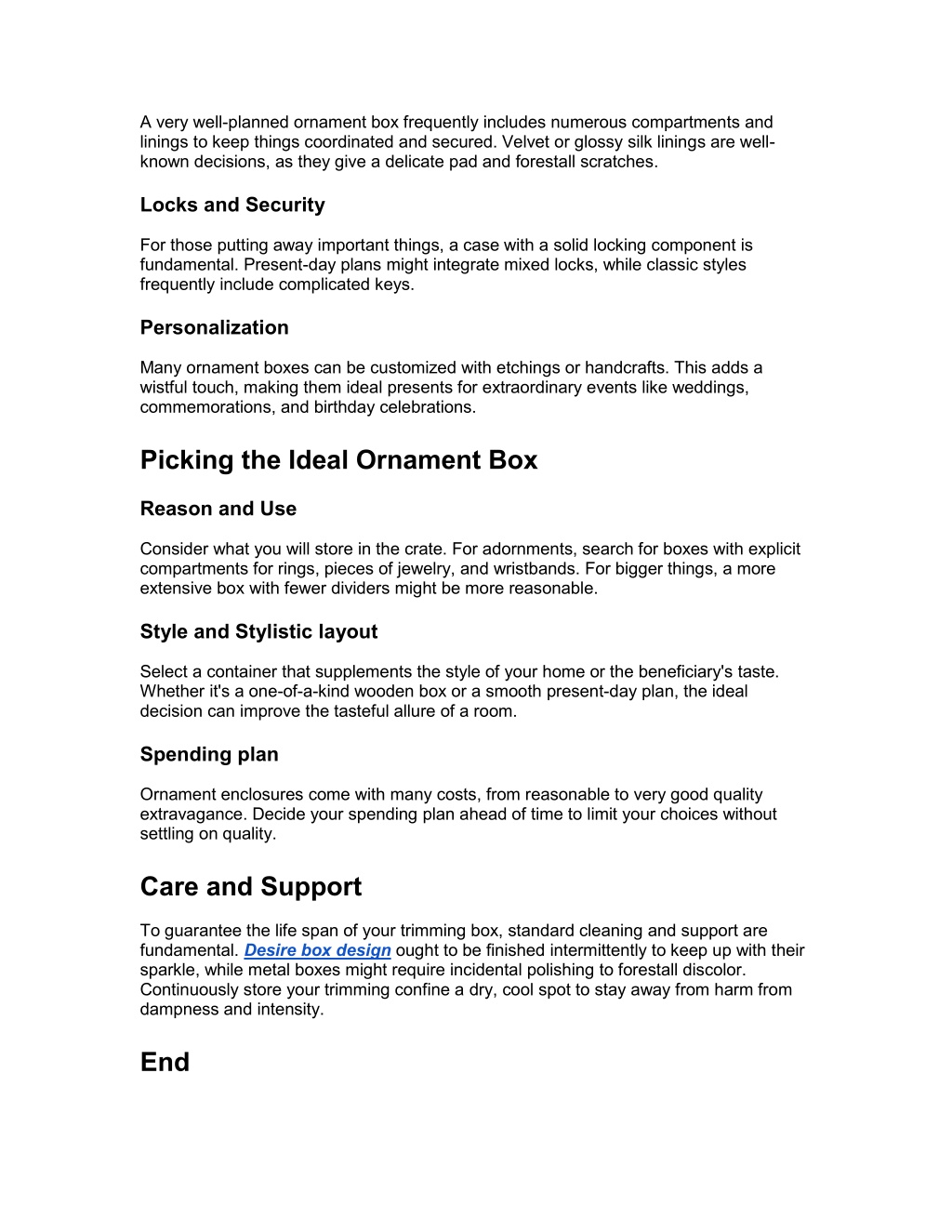 A very well-planned ornament box frequently includes numerous compartments and linings to keep things coordinated and secured. Velvet or glossy silk linings are well-known decisions, as they give a delicate pad and forestall scratches.

Locks and Security

For those putting away important things, a case with a solid locking component is fundamental. Present-day plans might integrate mixed locks, while classic styles frequently include complicated keys.

Personalization

Many ornament boxes can be customized with etchings or handcrafts. This adds a wistful touch, making them ideal presents for extraordinary events like weddings, commemorations, and birthday celebrations.

Picking the Ideal Ornament Box

Reason and Use

Consider what you will store in the crate. For adornments, search for boxes with explicit compartments for rings, pieces of jewelry, and wristbands. For bigger things, a more extensive box with fewer dividers might be more reasonable.

Style and Stylistic layout

Select a container that supplements the style of your home or the beneficiary's taste. Whether it's a one-of-a-kind wooden box or a smooth present-day plan, the ideal decision can improve the tasteful allure of a room.

Spending plan

Ornament enclosures come with many costs, from reasonable to very good quality extravagance. Decide your spending plan ahead of time to limit your choices without settling on quality.

Care and Support

To guarantee the life span of your trimming box, standard cleaning and support are fundamental. Desire box design ought to be finished intermittently to keep up with their sparkle, while metal boxes might require incidental polishing to forestall discolor. Continuously store your trimming confine a dry, cool spot to stay away from harm from dampness and intensity.

End